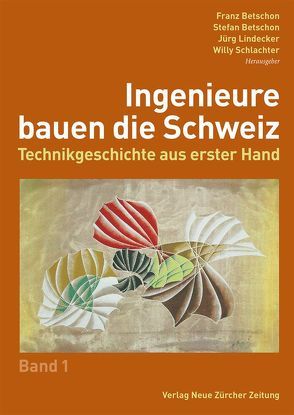 Franz Betschon
Stefan Betschon
Jürg Lindecker
Willy Schlachter
Herausgeber

Ingenieure bauen die Schweiz
Technikgeschichte aus erster Hand

Band 1

Verlag Neue Zürcher Zeitung